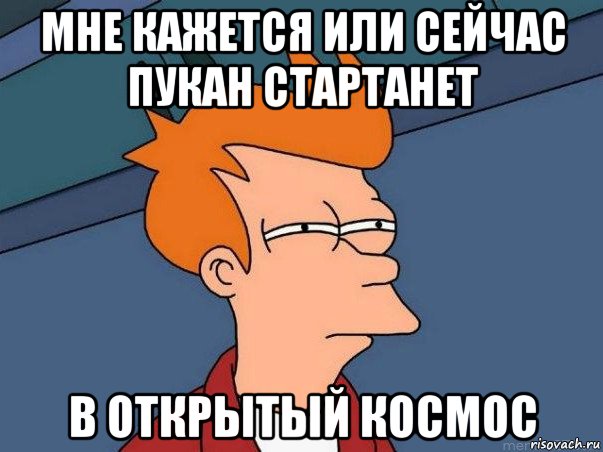 МНЕ КАЖЕТСЯ ИЛИ СЕЙЧАС ПУКАН СТАРТАНЕТ

В ОТКРЫТЫЙ КОСМОС

risovach.ru